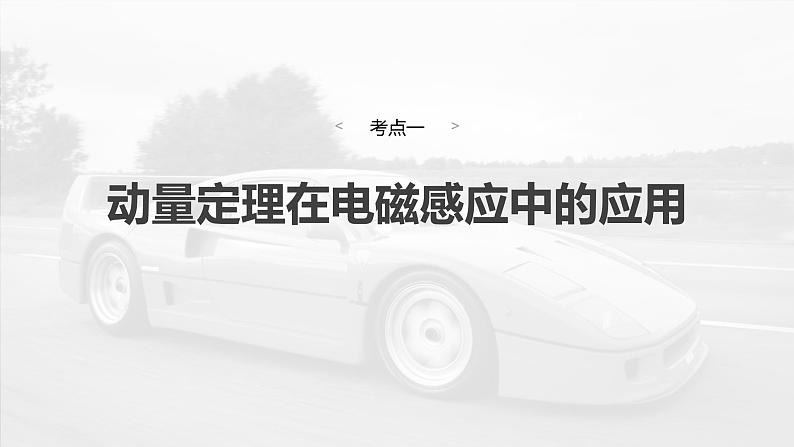 < 考点一 >

动量定理在电磁感应中的应用